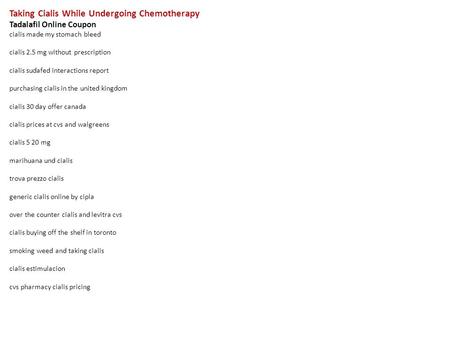 Taking Cialis While Undergoing Chemotherapy
Tadalafil Online Coupon
cialis made my stomach bleed

cialis 2.5 mg without prescription

cialis sudafed interactions report

purchasing cialis in the united kingdom

cialis 30 day offer canada

cialis prices at cvs and walgreens

cialis 5 20 mg

marihuana und cialis

trova prezzo cialis

generic cialis online by cipla

over the counter cialis and levitra cvs

cialis buying off the shelf in toronto

smoking weed and taking cialis

cialis estimulacion

cvs pharmacy cialis pricing